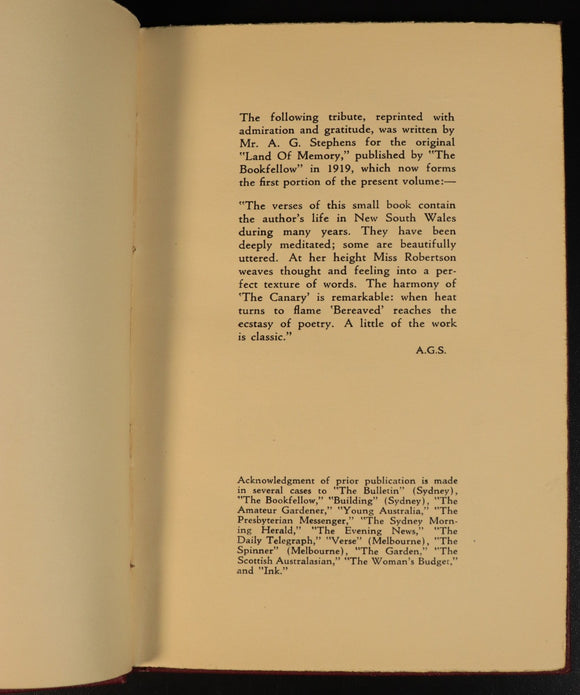 The following tribute, reprinted with admiration and gratitude, was written by Mr. A. G. Stephens for the original "Land Of Memory," published by "The Bookfellow" in 1919, which now forms the first portion of the present volume:—

"The verses of this small book contain the author's life in New South Wales during many years. They have been deeply meditated; some are beautifully uttered. At her height Miss Robertson weaves thought and feeling into a perfect texture of words. The harmony of 'The Canary' is remarkable: when heat turns to flame 'Bereaved' reaches the ecstasy of poetry. A little of the work is classic."

A.G.S.

Acknowledgment of prior publication is made in several cases to "The Bulletin" (Sydney), "The Bookfellow," "Building" (Sydney), "The Amateur Gardener," "Young Australia," "The Presbyterian Messenger," "The Sydney Morning Herald," "The Evening News," "The Daily Telegraph," "Verse" (Melbourne), "The Spinner" (Melbourne), "The Garden," "The Scottish Australasian," "The Woman's Budget," and "Ink."